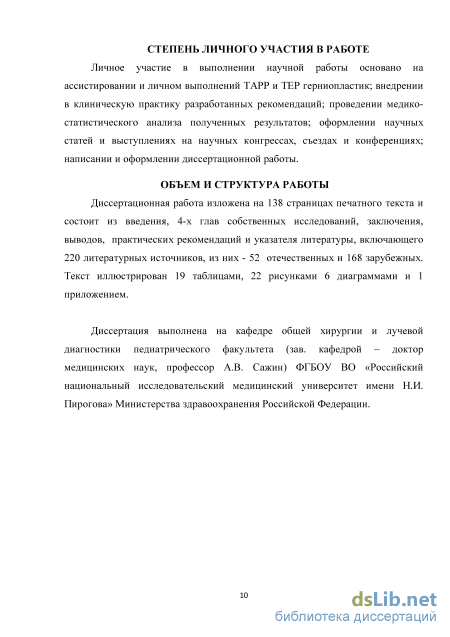 СТЕПЕНЬ ЛИЧНОГО УЧАСТИЯ В РАБОТЕ

Личное участие в выполнении научной работы основано на ассистировании и личном выполнений ТАРР и ТЕР герниопластик; внедрении в клиническую практику разработанных рекомендаций; проведении медико-статистического анализа полученных результатов; оформлении научных статей и выступлениях на научных конгрессах, съездах и конференциях; написании и оформлении диссертационной работы.

ОБЪЕМ И СТРУКТУРА РАБОТЫ

Диссертационная работа изложена на 138 страницах печатного текста и состоит из введения, 4-х глав собственных исследований, заключения, выводов, практических рекомендаций и указателя литературы, включающего 220 литературных источников, из них - 52 отечественных и 168 зарубежных. Текст иллюстрирован 19 таблицами, 22 рисунками 6 диаграммами и 1 приложением.

Диссертация выполнена на кафедре общей хирургии и лучевой диагностики педиатрического факультета (зав. кафедрой – доктор медицинских наук, профессор А.В. Сажин) ФГБОУ ВО «Российский национальный исследовательский медицинский университет имени Н.И. Пирогова» Министерства здравоохранения Российской Федерации.

10

dsLib.net
библиотека диссертаций